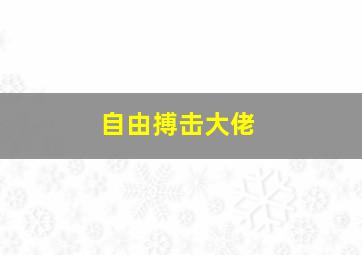 自由搏击大佬